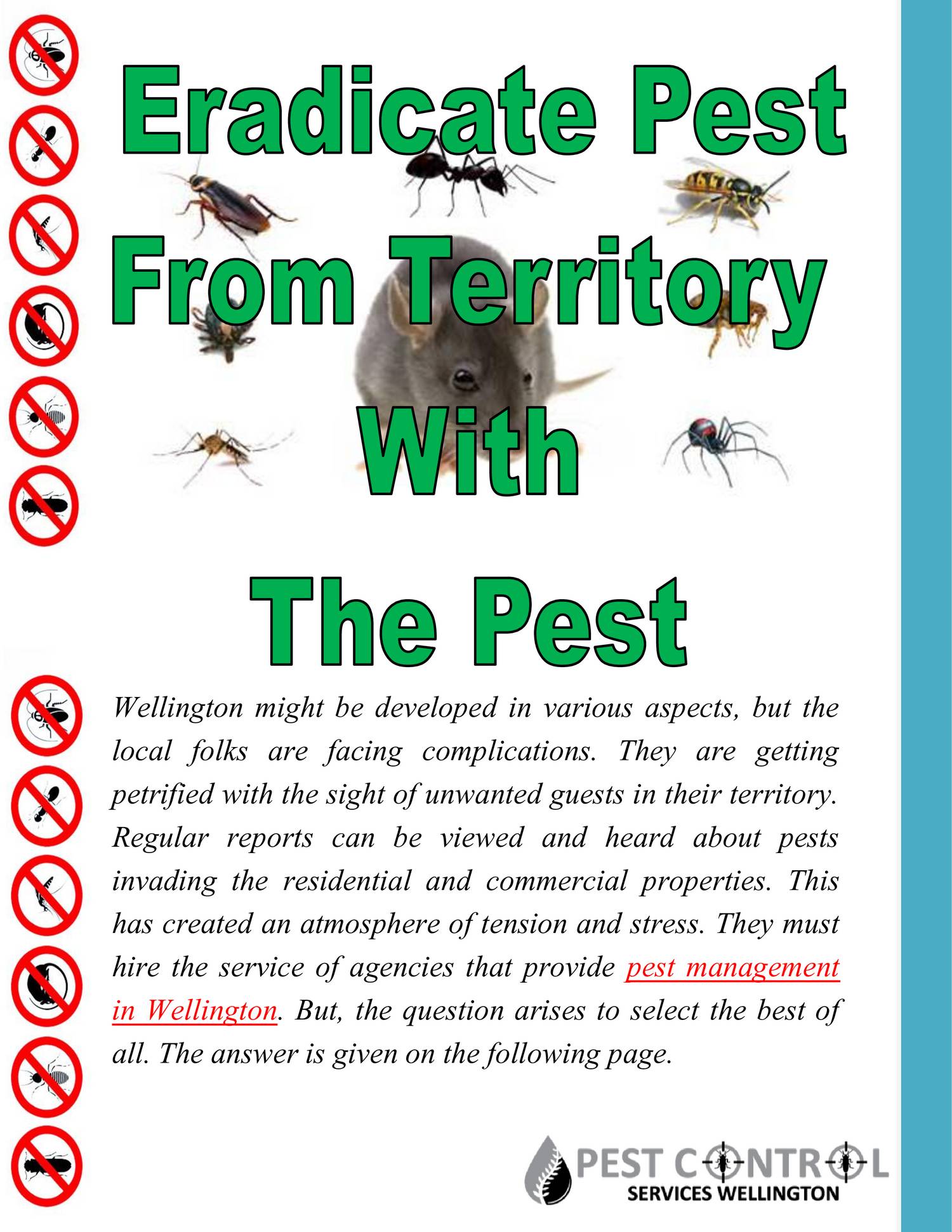 Eradicate Pest From Territory With The Pest

Wellington might be developed in various aspects, but the local folks are facing complications. They are getting petrified with the sight of unwanted guests in their territory. Regular reports can be viewed and heard about pests invading the residential and commercial properties. This has created an atmosphere of tension and stress. They must hire the service of agencies that provide pest management in Wellington. But, the question arises to select the best of all. The answer is given on the following page.

PEST CONTROL
SERVICES WELLINGTON